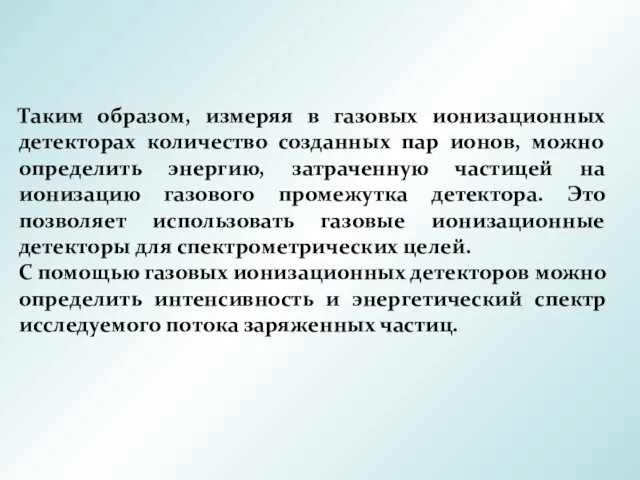 Таким образом, измеряя в газовых ионизационных детекторах количество созданных пар ионов, можно определить энергию, затраченную частицей на ионизацию газового промежутка детектора. Это позволяет использовать газовые ионизационные детекторы для спектрометрических целей.
С помощью газовых ионизационных детекторов можно определить интенсивность и энергетический спектр исследуемого потока заряженных частиц.